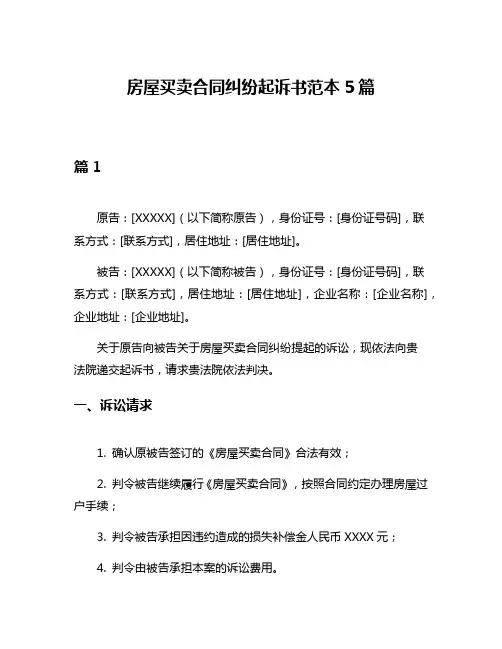 房屋买卖合同纠纷起诉书范本 5 篇

篇 1

原告：[XXXXX]（以下简称原告），身份证号：[身份证号码]，联系方式：[联系方式]，居住地址：[居住地址]。

被告：[XXXXX]（以下简称被告），身份证号：[身份证号码]，联系方式：[联系方式]，居住地址：[居住地址]，企业名称：[企业名称]，企业地址：[企业地址]。

关于原告向被告关于房屋买卖合同纠纷提起的诉讼，现依法向贵法院递交起诉书，请求贵法院依法判决。

一、诉讼请求

1. 确认原被告签订的《房屋买卖合同》合法有效；

2. 判令被告继续履行《房屋买卖合同》，按照合同约定办理房屋过户手续；

3. 判令被告承担因违约造成的损失补偿金人民币 XXXX 元；

4. 判令由被告承担本案的诉讼费用。